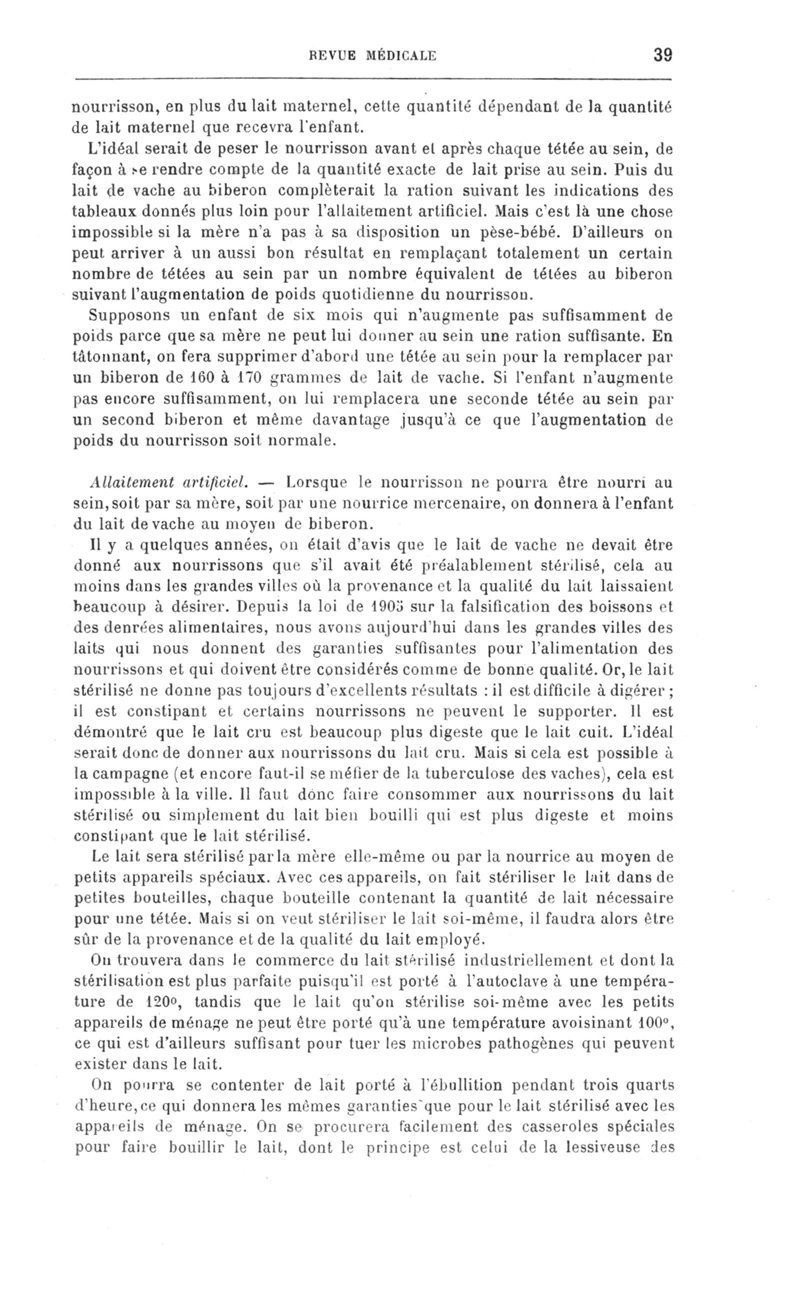 REVUE MÉDICALE 39

nourrisson, en plus du lait maternel, cette quantité dépendant de la quantité de lait maternel que recevra l'enfant.

L'idéal serait de peser le nourrisson avant et après chaque tétée au sein, de façon à se rendre compte de la quantité exacte de lait prise au sein. Puis du lait de vache au biberon complèterait la ration suivant les indications des tableaux donnés plus loin pour l'allaitement artificiel. Mais c'est là une chose impossible si la mère n'a pas à sa disposition un pèse-bébé. D'ailleurs on peut arriver à un aussi bon résultat en remplaçant totalement un certain nombre de tétées au sein par un nombre équivalent de tétées au biberon suivant l'augmentation de poids quotidienne du nourrisson.

Supposons un enfant de six mois qui n'augmente pas suffisamment de poids parce que sa mère ne peut lui donner au sein une ration suffisante. En tâtonnant, on fera supprimer d'abord une tétée au sein pour la remplacer par un biberon de 160 à 170 grammes de lait de vache. Si l'enfant n'augmente pas encore suffisamment, on lui remplacera une seconde tétée au sein par un second biberon et même davantage jusqu'à ce que l'augmentation de poids du nourrisson soit normale.

Allaitement artificiel. — Lorsque le nourrisson ne pourra être nourri au sein, soit par sa mère, soit par une nourrice mercenaire, on donnera à l'enfant du lait de vache au moyen de biberon.

Il y a quelques années, on était d'avis que le lait de vache ne devait être donné aux nourrissons que s'il avait été préalablement stérilisé, cela au moins dans les grandes villes où la provenance et la qualité du lait laissaient beaucoup à désirer. Depuis la loi de 1905 sur la falsification des boissons et des denrées alimentaires, nous avons aujourd'hui dans les grandes villes des laits qui nous donnent des garanties suffisantes pour l'alimentation des nourrissons et qui doivent être considérés comme de bonne qualité. Or, le lait stérilisé ne donne pas toujours d'excellents résultats : il est difficile à digérer ; il est constipant et certains nourrissons ne peuvent le supporter. Il est démontré que le lait cru est beaucoup plus digeste que le lait cuit. L'idéal serait donc de donner aux nourrissons du lait cru. Mais si cela est possible à la campagne (et encore faut-il se méfier de la tuberculose des vaches), cela est impossible à la ville. Il faut donc faire consommer aux nourrissons du lait stérilisé ou simplement du lait bien bouilli qui est plus digeste et moins constipant que le lait stérilisé.

Le lait sera stérilisé par la mère elle-même ou par la nourrice au moyen de petits appareils spéciaux. Avec ces appareils, on fait stériliser le lait dans de petites bouteilles, chaque bouteille contenant la quantité de lait nécessaire pour une tétée. Mais si on veut stériliser le lait soi-même, il faudra alors être sûr de la provenance et de la qualité du lait employé.

On trouvera dans le commerce du lait stérilisé industriellement et dont la stérilisation est plus parfaite puisqu'il est porté à l'autoclave à une température de 120°, tandis que le lait qu'on stérilise soi-même avec les petits appareils de ménage ne peut être porté qu'à une température avoisinant 100°, ce qui est d'ailleurs suffisant pour tuer les microbes pathogènes qui peuvent exister dans le lait.

On pourra se contenter de lait porté à l'ébullition pendant trois quarts d'heure, ce qui donnera les mêmes garanties que pour le lait stérilisé avec les appareils de ménage. On se procurera facilement des casseroles spéciales pour faire bouillir le lait, dont le principe est celui de la lessiveuse des